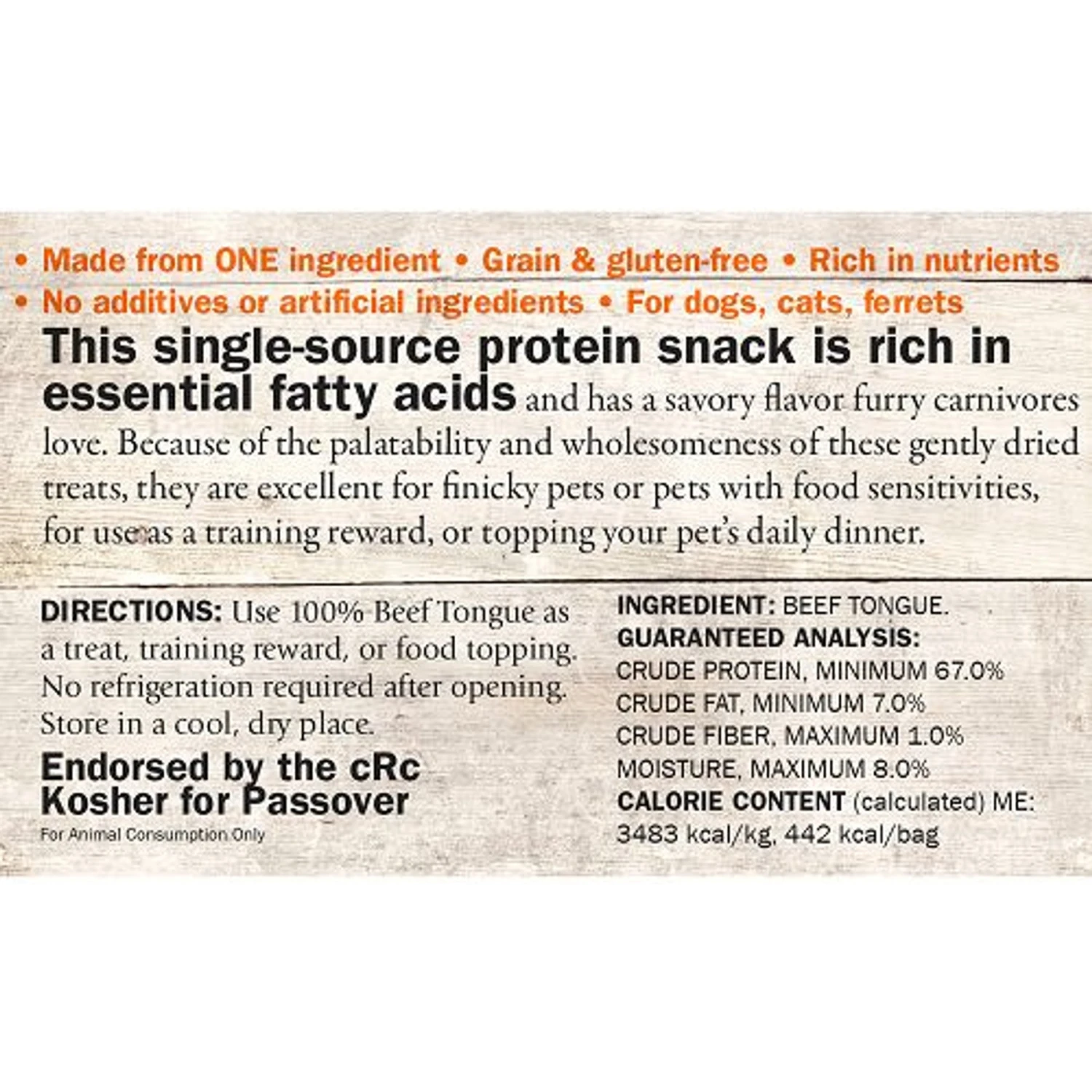 • Made from ONE ingredient • Grain & gluten-free • Rich in nutrients
• No additives or artificial ingredients • For dogs, cats, ferrets

This single-source protein snack is rich in essential fatty acids and has a savory flavor furry carnivores love. Because of the palatability and wholesomeness of these gently dried treats, they are excellent for finicky pets or pets with food sensitivities, for use as a training reward, or topping your pet's daily dinner.

DIRECTIONS: Use 100% Beef Tongue as a treat, training reward, or food topping. No refrigeration required after opening. Store in a cool, dry place.

Endorsed by the cRc Kosher for Passover

For Animal Consumption Only

INGREDIENT: BEEF TONGUE.
GUARANTEED ANALYSIS:
CRUDE PROTEIN, MINIMUM 67.0%
CRUDE FAT, MINIMUM 7.0%
CRUDE FIBER, MAXIMUM 1.0%
MOISTURE, MAXIMUM 8.0%
CALORIE CONTENT (calculated) ME:
3483 kcal/kg, 442 kcal/bag